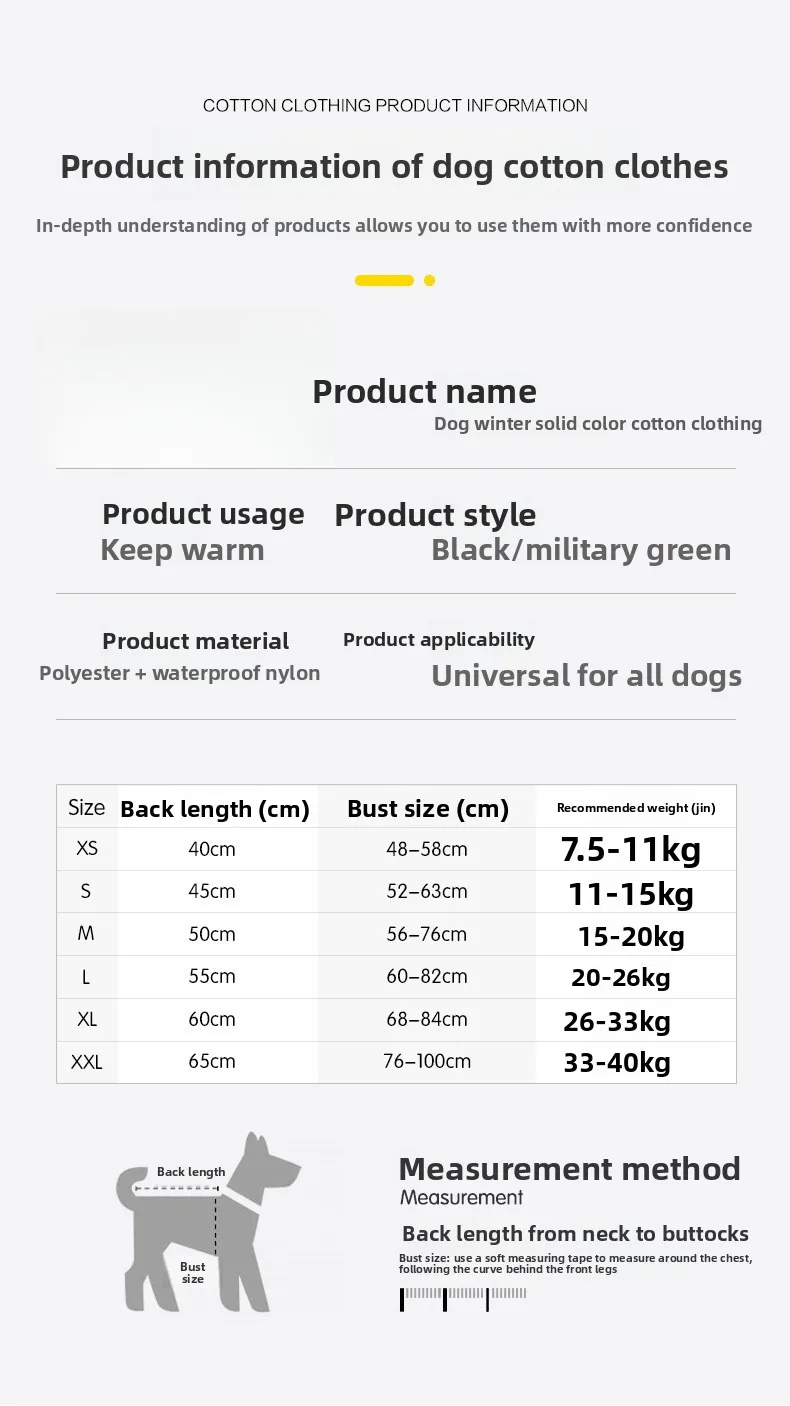 COTTON CLOTHING PRODUCT INFORMATION

Product information of dog cotton clothes

In-depth understanding of products allows you to use them with more confidence

Product name
Dog winter solid color cotton clothing

Product usage
Keep warm

Product style
Black/military green

Product material
Polyester + waterproof nylon

Product applicability
Universal for all dogs

| Size | Back length (cm) | Bust size (cm) | Recommended weight (jin) |
|---|---|---|---|
| XS | 40cm | 48–58cm | 7.5-11kg |
| S | 45cm | 52–63cm | 11-15kg |
| M | 50cm | 56–76cm | 15-20kg |
| L | 55cm | 60–82cm | 20-26kg |
| XL | 60cm | 68–84cm | 26-33kg |
| XXL | 65cm | 76–100cm | 33-40kg |

Back length
Bust size

Measurement method
Measurement

Back length from neck to buttocks

Bust size: use a soft measuring tape to measure around the chest, following the curve behind the front legs